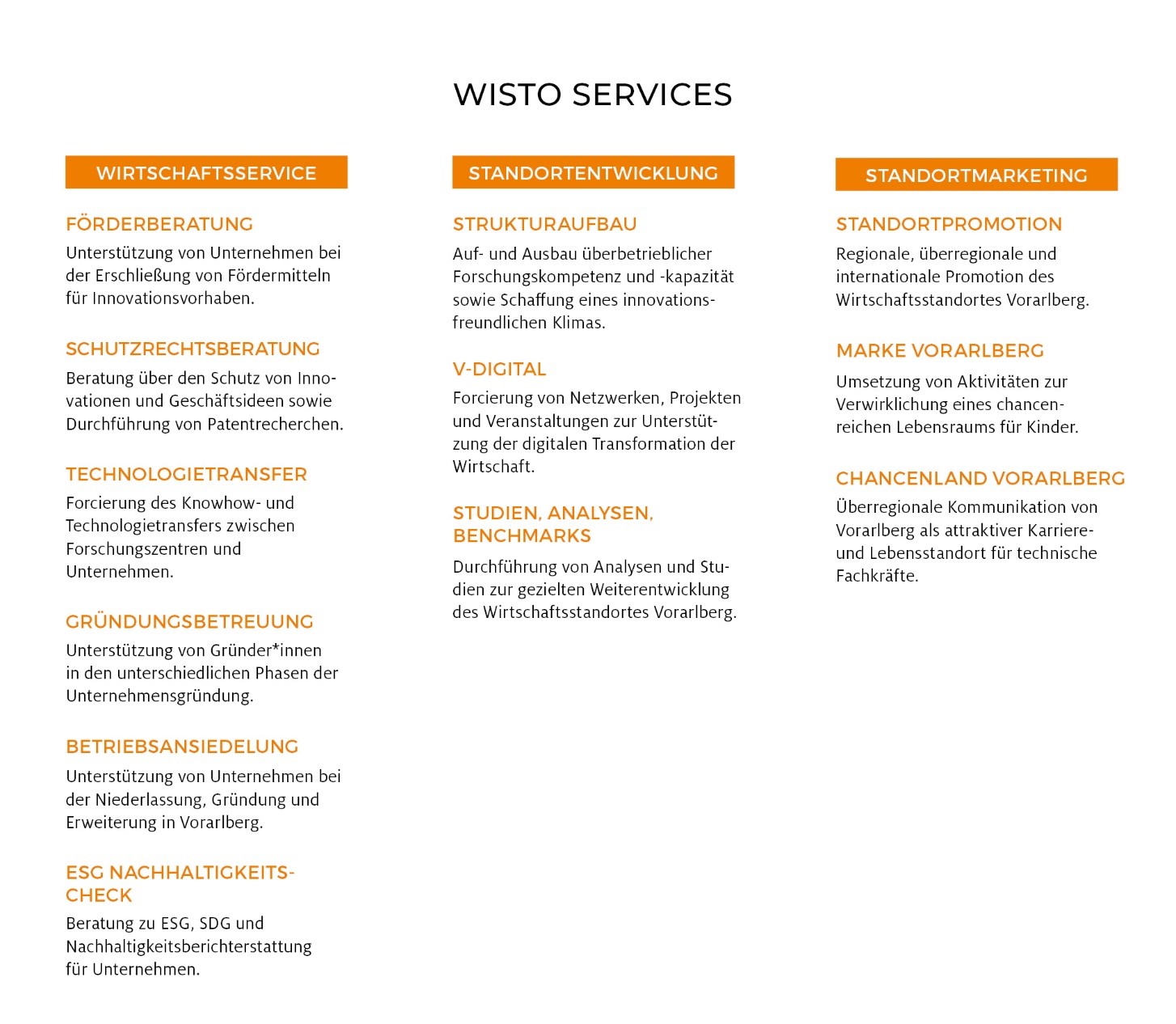 WISTO SERVICES

WIRTSCHAFTSSERVICE

FÖRDERBERATUNG
Unterstützung von Unternehmen bei der Erschließung von Fördermitteln für Innovationsvorhaben.

SCHUTZRECHTSBERATUNG
Beratung über den Schutz von Innovationen und Geschäftsideen sowie Durchführung von Patentrecherchen.

TECHNOLOGIETRANSFER
Forcierung des Knowhow- und Technologietransfers zwischen Forschungszentren und Unternehmen.

GRÜNDUNGSBETREUUNG
Unterstützung von Gründer*innen in den unterschiedlichen Phasen der Unternehmensgründung.

BETRIEBSANSIEDELUNG
Unterstützung von Unternehmen bei der Niederlassung, Gründung und Erweiterung in Vorarlberg.

ESG NACHHALTIGKEITS-CHECK
Beratung zu ESG, SDG und Nachhaltigkeitsberichterstattung für Unternehmen.

STANDORTENTWICKLUNG

STRUKTURAUFBAU
Auf- und Ausbau überbetrieblicher Forschungskompetenz und -kapazität sowie Schaffung eines innovationsfreundlichen Klimas.

V-DIGITAL
Forcierung von Netzwerken, Projekten und Veranstaltungen zur Unterstützung der digitalen Transformation der Wirtschaft.

STUDIEN, ANALYSEN, BENCHMARKS
Durchführung von Analysen und Studien zur gezielten Weiterentwicklung des Wirtschaftsstandortes Vorarlberg.

STANDORTMARKETING

STANDORTPROMOTION
Regionale, überregionale und internationale Promotion des Wirtschaftsstandortes Vorarlberg.

MARKE VORARLBERG
Umsetzung von Aktivitäten zur Verwirklichung eines chancenreichen Lebensraums für Kinder.

CHANCENLAND VORARLBERG
Überregionale Kommunikation von Vorarlberg als attraktiver Karriere- und Lebensstandort für technische Fachkräfte.